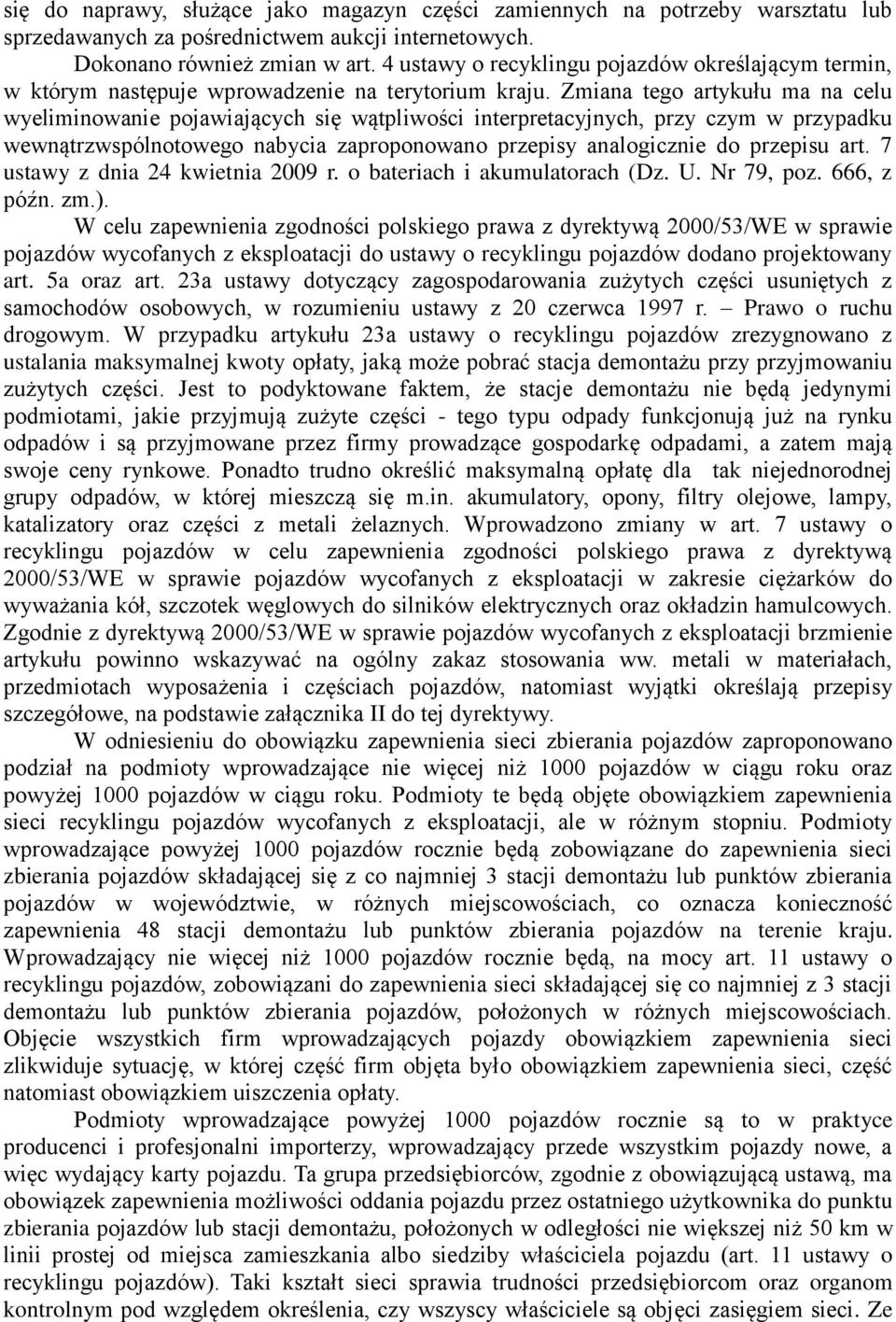 się do naprawy, służące jako magazyn części zamiennych na potrzeby warsztatu lub sprzedawanych za pośrednictwem aukcji internetowych.

Dokonano również zmian w art. 4 ustawy o recyklingu pojazdów określającym termin, w którym następuje wprowadzenie na terytorium kraju. Zmiana tego artykułu ma na celu wyeliminowanie pojawiających się wątpliwości interpretacyjnych, przy czym w przypadku wewnątrzwspólnotowego nabycia zaproponowano przepisy analogicznie do przepisu art. 7 ustawy z dnia 24 kwietnia 2009 r. o bateriach i akumulatorach (Dz. U. Nr 79, poz. 666, z późn. zm.).

W celu zapewnienia zgodności polskiego prawa z dyrektywą 2000/53/WE w sprawie pojazdów wycofanych z eksploatacji do ustawy o recyklingu pojazdów dodano projektowany art. 5a oraz art. 23a ustawy dotyczący zagospodarowania zużytych części usuniętych z samochodów osobowych, w rozumieniu ustawy z 20 czerwca 1997 r. – Prawo o ruchu drogowym. W przypadku artykułu 23a ustawy o recyklingu pojazdów zrezygnowano z ustalania maksymalnej kwoty opłaty, jaką może pobrać stacja demontażu przy przyjmowaniu zużytych części. Jest to podyktowane faktem, że stacje demontażu nie będą jedynymi podmiotami, jakie przyjmują zużyte części - tego typu odpady funkcjonują już na rynku odpadów i są przyjmowane przez firmy prowadzące gospodarkę odpadami, a zatem mają swoje ceny rynkowe. Ponadto trudno określić maksymalną opłatę dla tak niejednorodnej grupy odpadów, w której mieszczą się m.in. akumulatory, opony, filtry olejowe, lampy, katalizatory oraz części z metali żelaznych. Wprowadzono zmiany w art. 7 ustawy o recyklingu pojazdów w celu zapewnienia zgodności polskiego prawa z dyrektywą 2000/53/WE w sprawie pojazdów wycofanych z eksploatacji w zakresie ciężarków do wyważania kół, szczotek węglowych do silników elektrycznych oraz okładzin hamulcowych. Zgodnie z dyrektywą 2000/53/WE w sprawie pojazdów wycofanych z eksploatacji brzmienie artykułu powinno wskazywać na ogólny zakaz stosowania ww. metali w materiałach, przedmiotach wyposażenia i częściach pojazdów, natomiast wyjątki określają przepisy szczegółowe, na podstawie załącznika II do tej dyrektywy.

W odniesieniu do obowiązku zapewnienia sieci zbierania pojazdów zaproponowano podział na podmioty wprowadzające nie więcej niż 1000 pojazdów w ciągu roku oraz powyżej 1000 pojazdów w ciągu roku. Podmioty te będą objęte obowiązkiem zapewnienia sieci recyklingu pojazdów wycofanych z eksploatacji, ale w różnym stopniu. Podmioty wprowadzające powyżej 1000 pojazdów rocznie będą zobowiązane do zapewnienia sieci zbierania pojazdów składającej się z co najmniej 3 stacji demontażu lub punktów zbierania pojazdów w województwie, w różnych miejscowościach, co oznacza konieczność zapewnienia 48 stacji demontażu lub punktów zbierania pojazdów na terenie kraju. Wprowadzający nie więcej niż 1000 pojazdów rocznie będą, na mocy art. 11 ustawy o recyklingu pojazdów, zobowiązani do zapewnienia sieci składającej się co najmniej z 3 stacji demontażu lub punktów zbierania pojazdów, położonych w różnych miejscowościach. Objęcie wszystkich firm wprowadzających pojazdy obowiązkiem zapewnienia sieci zlikwiduje sytuację, w której część firm objęta było obowiązkiem zapewnienia sieci, część natomiast obowiązkiem uiszczenia opłaty.

Podmioty wprowadzające powyżej 1000 pojazdów rocznie są to w praktyce producenci i profesjonalni importerzy, wprowadzający przede wszystkim pojazdy nowe, a więc wydający karty pojazdu. Ta grupa przedsiębiorców, zgodnie z obowiązującą ustawą, ma obowiązek zapewnienia możliwości oddania pojazdu przez ostatniego użytkownika do punktu zbierania pojazdów lub stacji demontażu, położonych w odległości nie większej niż 50 km w linii prostej od miejsca zamieszkania albo siedziby właściciela pojazdu (art. 11 ustawy o recyklingu pojazdów). Taki kształt sieci sprawia trudności przedsiębiorcom oraz organom kontrolnym pod względem określenia, czy wszyscy właściciele są objęci zasięgiem sieci. Ze